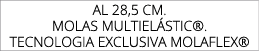 AL 28,5 CM.
MOLAS MULTIELÁSTIC®.
TECNOLOGIA EXCLUSIVA MOLAFLEX®